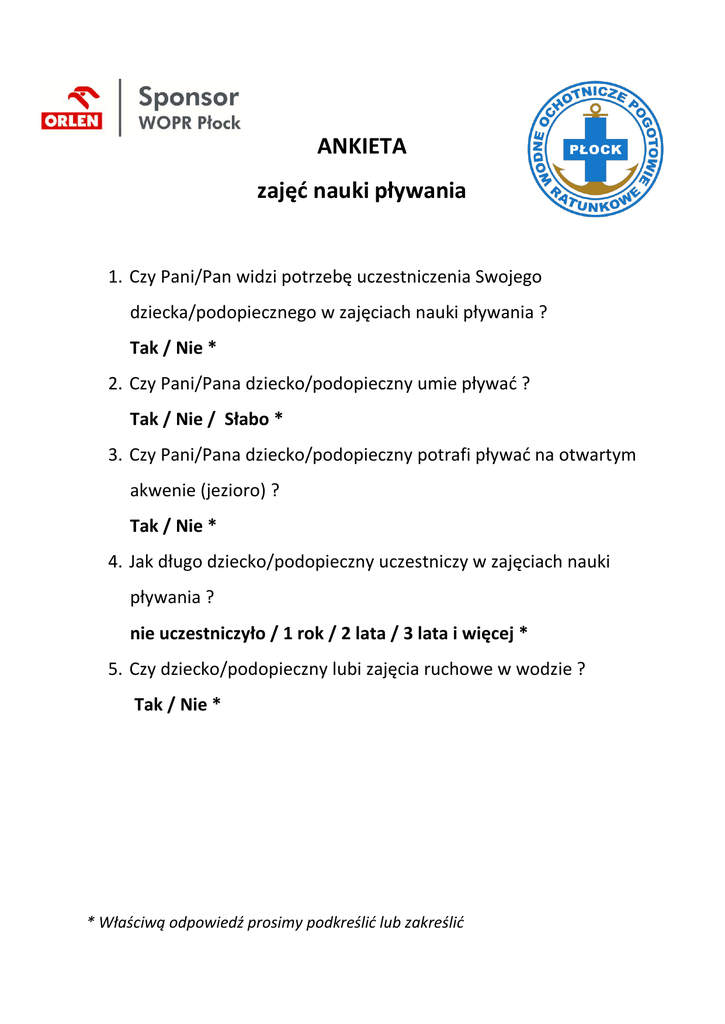 ORLEN
Sponsor
WOPR Płock

WODNE OCHOTNICZE POGOTOWIE RATUNKOWE
PŁOCK

ANKIETA

zajęć nauki pływania

1. Czy Pani/Pan widzi potrzebę uczestniczenia Swojego dziecka/podopiecznego w zajęciach nauki pływania ?
Tak / Nie *
2. Czy Pani/Pana dziecko/podopieczny umie pływać ?
Tak / Nie / Słabo *
3. Czy Pani/Pana dziecko/podopieczny potrafi pływać na otwartym akwenie (jezioro) ?
Tak / Nie *
4. Jak długo dziecko/podopieczny uczestniczy w zajęciach nauki pływania ?
nie uczestniczyło / 1 rok / 2 lata / 3 lata i więcej *
5. Czy dziecko/podopieczny lubi zajęcia ruchowe w wodzie ?
Tak / Nie *

* Właściwą odpowiedź prosimy podkreślić lub zakreślić